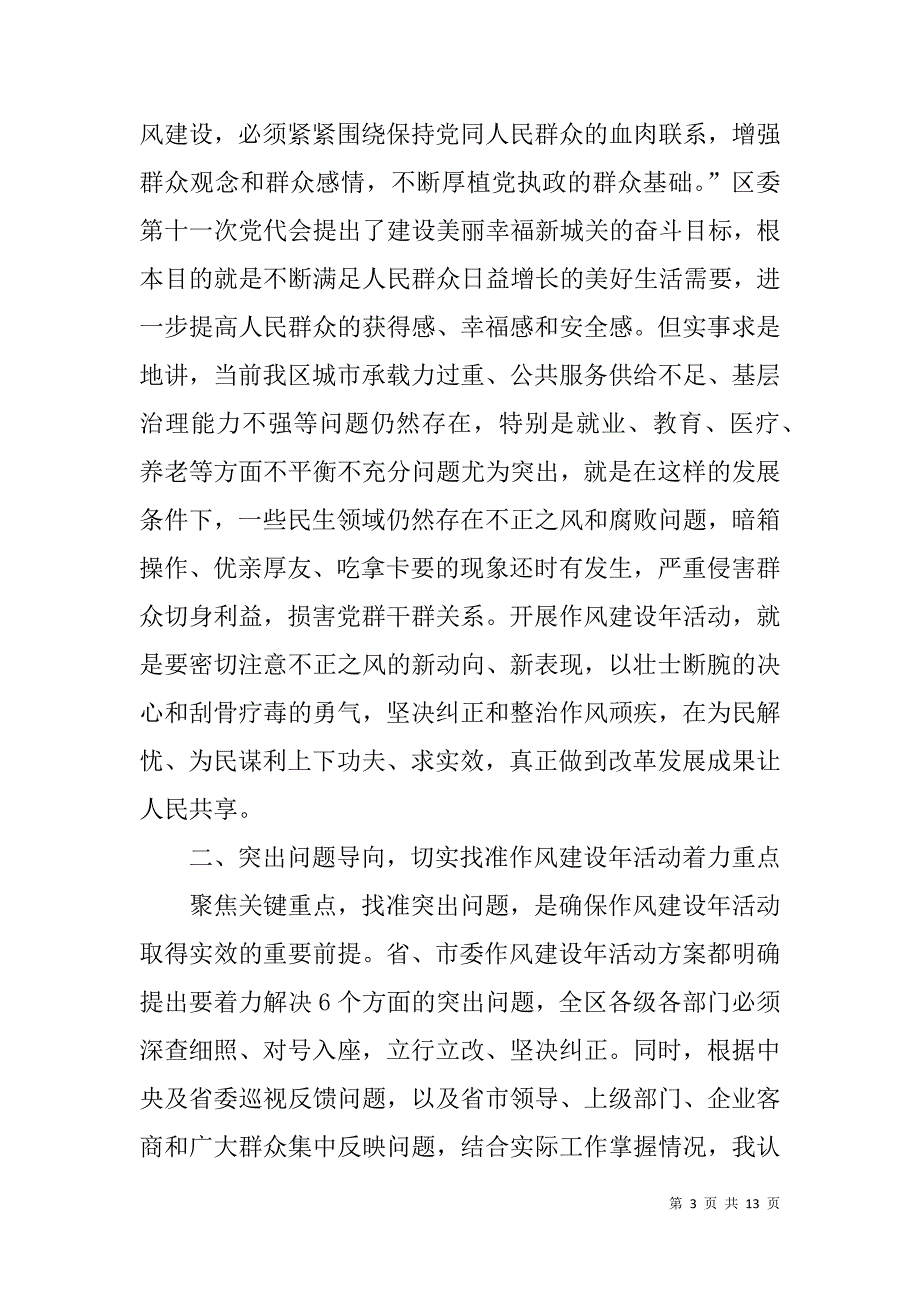 风建设，必须紧紧围绕保持党同人民群众的血肉联系，增强群众观念和群众感情，不断厚植党执政的群众基础。”区委第十一次党代会提出了建设美丽幸福新城关的奋斗目标，根本目的就是不断满足人民群众日益增长的美好生活需要，进一步提高人民群众的获得感、幸福感和安全感。但实事求是地讲，当前我区城市承载力过重、公共服务供给不足、基层治理能力不强等问题仍然存在，特别是就业、教育、医疗、养老等方面不平衡不充分问题尤为突出，就是在这样的发展条件下，一些民生领域仍然存在不正之风和腐败问题，暗箱操作、优亲厚友、吃拿卡要的现象还时有发生，严重侵害群众切身利益，损害党群干群关系。开展作风建设年活动，就是要密切注意不正之风的新动向、新表现，以壮士断腕的决心和刮骨疗毒的勇气，坚决纠正和整治作风顽疾，在为民解忧、为民谋利上下功夫、求实效，真正做到改革发展成果让人民共享。

二、突出问题导向，切实找准作风建设年活动着力重点

聚焦关键重点，找准突出问题，是确保作风建设年活动取得实效的重要前提。省、市委作风建设年活动方案都明确提出要着力解决 6 个方面的突出问题，全区各级各部门必须深查细照、对号入座，立行立改、坚决纠正。同时，根据中央及省委巡视反馈问题，以及省市领导、上级部门、企业客商和广大群众集中反映问题，结合实际工作掌握情况，我认

第 3 页 共 13 页